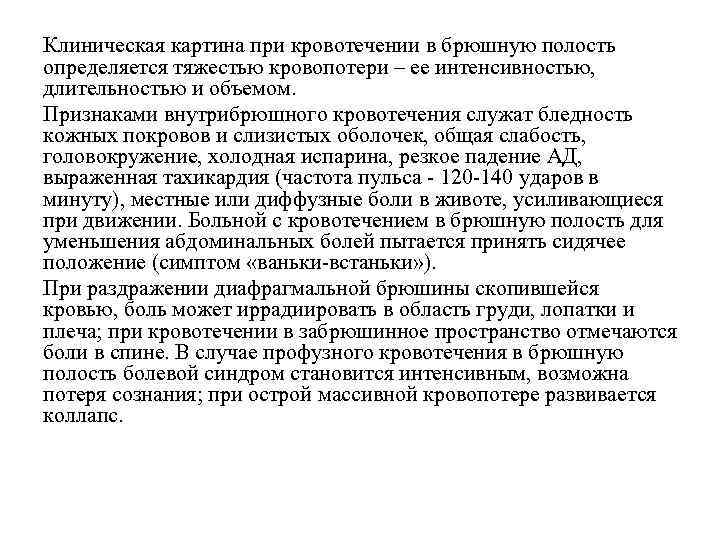 Клиническая картина при кровотечении в брюшную полость определяется тяжестью кровопотери – ее интенсивностью, длительностью и объемом.

Признаками внутрибрюшного кровотечения служат бледность кожных покровов и слизистых оболочек, общая слабость, головокружение, холодная испарина, резкое падение АД, выраженная тахикардия (частота пульса - 120-140 ударов в минуту), местные или диффузные боли в животе, усиливающиеся при движении. Больной с кровотечением в брюшную полость для уменьшения абдоминальных болей пытается принять сидячее положение (симптом «ваньки-встаньки»).

При раздражении диафрагмальной брюшины скопившейся кровью, боль может иррадиировать в область груди, лопатки и плеча; при кровотечении в забрюшинное пространство отмечаются боли в спине. В случае профузного кровотечения в брюшную полость болевой синдром становится интенсивным, возможна потеря сознания; при острой массивной кровопотере развивается коллапс.